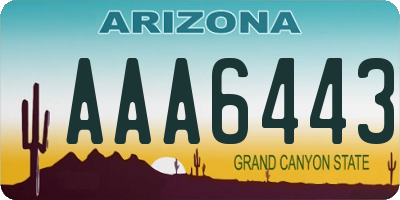 ARIZONA

AAA6443

GRAND CANYON STATE